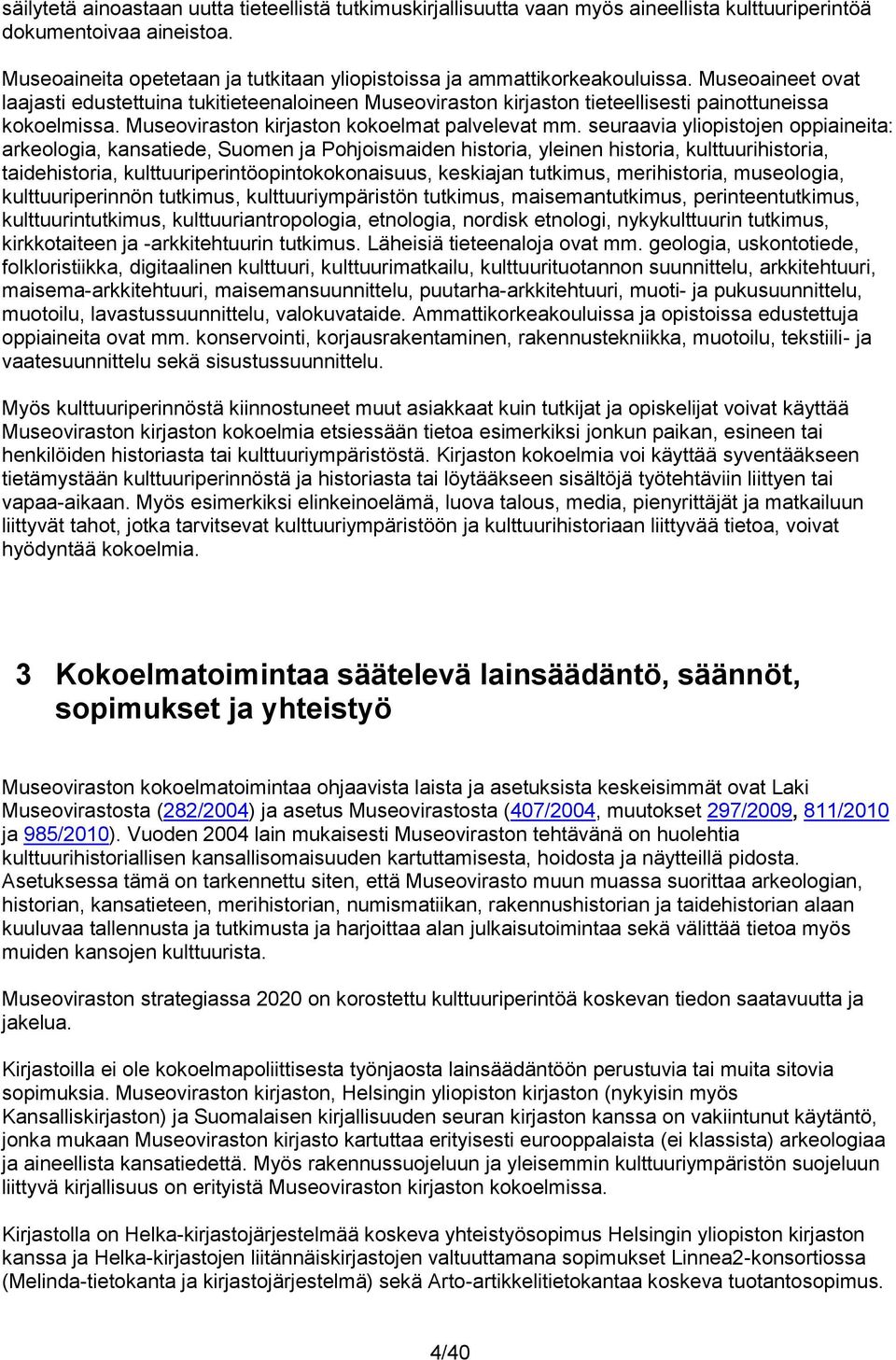 säilytetä ainoastaan uutta tieteellistä tutkimuskirjallisuutta vaan myös aineellista kulttuuriperintöä dokumentoivaa aineistoa.

Museoaineita opetetaan ja tutkitaan yliopistoissa ja ammattikorkeakouluissa. Museoaineet ovat laajasti edustettuina tukitieteenaloineen Museoviraston kirjaston tieteellisesti painottuneissa kokoelmissa. Museoviraston kirjaston kokoelmat palvelevat mm. seuraavia yliopistojen oppiaineita: arkeologia, kansatiede, Suomen ja Pohjoismaiden historia, yleinen historia, kulttuurihistoria, taidehistoria, kulttuuriperintöopintokokonaisuus, keskiajan tutkimus, merihistoria, museologia, kulttuuriperinnön tutkimus, kulttuuriympäristön tutkimus, maisemantutkimus, perinteentutkimus, kulttuurintutkimus, kulttuuriantropologia, etnologia, nordisk etnologi, nykykulttuurin tutkimus, kirkkotaiteen ja -arkkitehtuurin tutkimus. Läheisiä tieteenaloja ovat mm. geologia, uskontotiede, folkloristiikka, digitaalinen kulttuuri, kulttuurimatkailu, kulttuurituotannon suunnittelu, arkkitehtuuri, maisema-arkkitehtuuri, maisemansuunnittelu, puutarha-arkkitehtuuri, muoti- ja pukusuunnittelu, muotoilu, lavastussuunnittelu, valokuvataide. Ammattikorkeakouluissa ja opistoissa edustettuja oppiaineita ovat mm. konservointi, korjausrakentaminen, rakennustekniikka, muotoilu, tekstiili- ja vaatesuunnittelu sekä sisustussuunnittelu.

Myös kulttuuriperinnöstä kiinnostuneet muut asiakkaat kuin tutkijat ja opiskelijat voivat käyttää Museoviraston kirjaston kokoelmia etsiessään tietoa esimerkiksi jonkun paikan, esineen tai henkilöiden historiasta tai kulttuuriympäristöstä. Kirjaston kokoelmia voi käyttää syventääkseen tietämystään kulttuuriperinnöstä ja historiasta tai löytääkseen sisältöjä työtehtäviin liittyen tai vapaa-aikaan. Myös esimerkiksi elinkeinoelämä, luova talous, media, pienyrittäjät ja matkailuun liittyvät tahot, jotka tarvitsevat kulttuuriympäristöön ja kulttuurihistoriaan liittyvää tietoa, voivat hyödyntää kokoelmia.

3 Kokoelmatoimintaa säätelevä lainsäädäntö, säännöt, sopimukset ja yhteistyö

Museoviraston kokoelmatoimintaa ohjaavista laista ja asetuksista keskeisimmät ovat Laki Museovirastosta (282/2004) ja asetus Museovirastosta (407/2004, muutokset 297/2009, 811/2010 ja 985/2010). Vuoden 2004 lain mukaisesti Museoviraston tehtävänä on huolehtia kulttuurihistoriallisen kansallisomaisuuden kartuttamisesta, hoidosta ja näytteillä pidosta. Asetuksessa tämä on tarkennettu siten, että Museovirasto muun muassa suorittaa arkeologian, historian, kansatieteen, merihistorian, numismatiikan, rakennushistorian ja taidehistorian alaan kuuluvaa tallennusta ja tutkimusta ja harjoittaa alan julkaisutoimintaa sekä välittää tietoa myös muiden kansojen kulttuurista.

Museoviraston strategiassa 2020 on korostettu kulttuuriperintöä koskevan tiedon saatavuutta ja jakelua.

Kirjastoilla ei ole kokoelmapoliittisesta työnjaosta lainsäädäntöön perustuvia tai muita sitovia sopimuksia. Museoviraston kirjaston, Helsingin yliopiston kirjaston (nykyisin myös Kansalliskirjaston) ja Suomalaisen kirjallisuuden seuran kirjaston kanssa on vakiintunut käytäntö, jonka mukaan Museoviraston kirjasto kartuttaa erityisesti eurooppalaista (ei klassista) arkeologiaa ja aineellista kansatiedettä. Myös rakennussuojeluun ja yleisemmin kulttuuriympäristön suojeluun liittyvä kirjallisuus on erityistä Museoviraston kirjaston kokoelmissa.

Kirjastolla on Helka-kirjastojärjestelmää koskeva yhteistyösopimus Helsingin yliopiston kirjaston kanssa ja Helka-kirjastojen liitännäiskirjastojen valtuuttamana sopimukset Linnea2-konsortiossa (Melinda-tietokanta ja kirjastojärjestelmä) sekä Arto-artikkelitietokantaa koskeva tuotantosopimus.

4/40